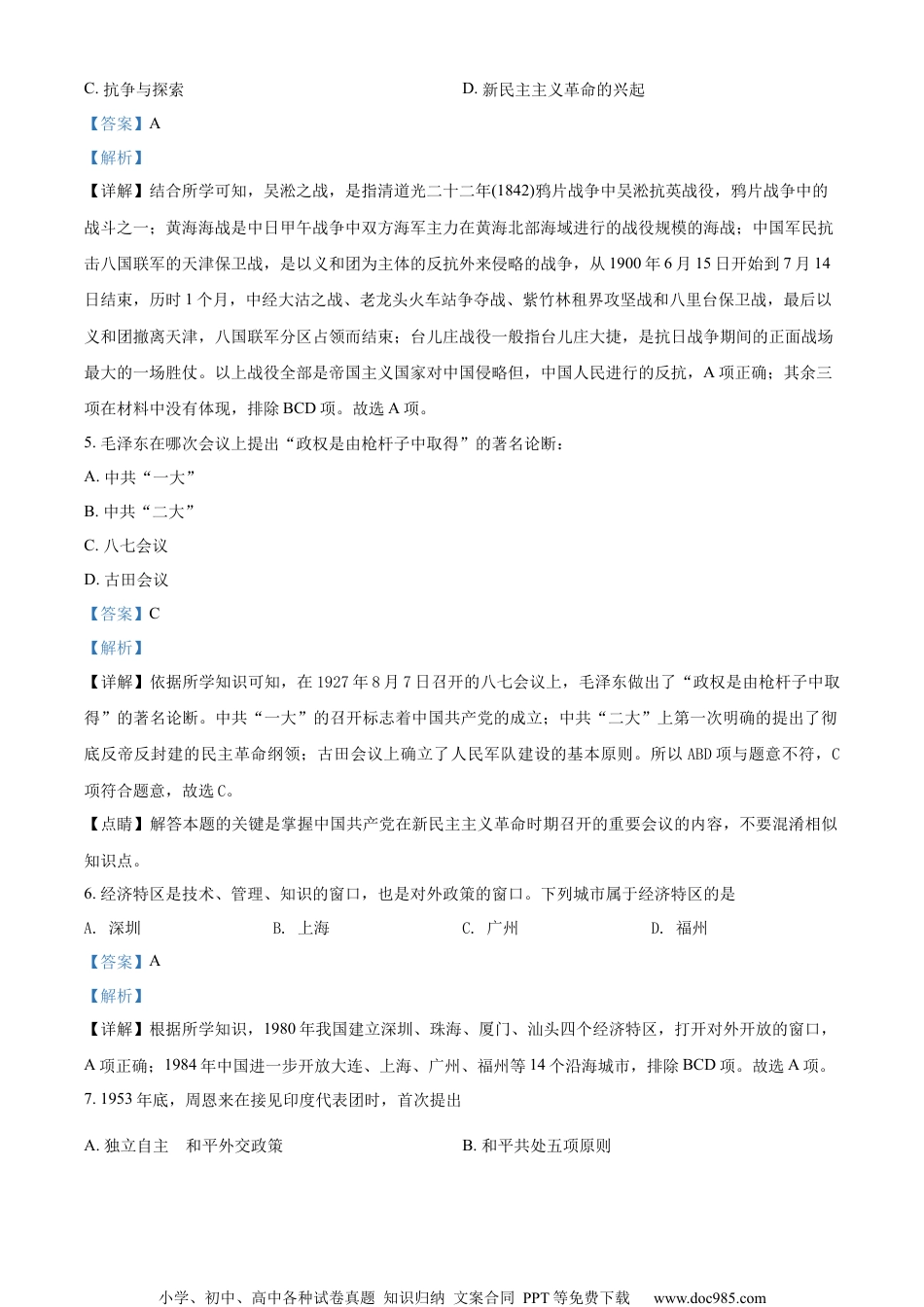 C. 抗争与探索

D. 新民主主义革命的兴起

【答案】A

【解析】

【详解】结合所学可知，吴淞之战，是指清道光二十二年(1842)鸦片战争中吴淞抗英战役，鸦片战争中的战斗之一；黄海海战是中日甲午战争中双方海军主力在黄海北部海域进行的战役规模的海战；中国军民抗击八国联军的天津保卫战，是以义和团为主体的反抗外来侵略的战争，从 1900 年 6 月 15 日开始到 7 月 14 日结束，历时 1 个月，中经大沽之战、老龙头火车站争夺战、紫竹林租界攻坚战和八里台保卫战，最后以义和团撤离天津，八国联军分区占领而结束；台儿庄战役一般指台儿庄大捷，是抗日战争期间的正面战场最大的一场胜仗。以上战役全部是帝国主义国家对中国侵略但，中国人民进行的反抗，A 项正确；其余三项在材料中没有体现，排除 BCD 项。故选 A 项。

5. 毛泽东在哪次会议上提出“政权是由枪杆子中取得”的著名论断：

A. 中共“一大”

B. 中共“二大”

C. 八七会议

D. 古田会议

【答案】C

【解析】

【详解】依据所学知识可知，在 1927 年 8 月 7 日召开的八七会议上，毛泽东做出了“政权是由枪杆子中取得”的著名论断。中共“一大”的召开标志着中国共产党的成立；中共“二大”上第一次明确的提出了彻底反帝反封建的民主革命纲领；古田会议上确立了人民军队建设的基本原则。所以 ABD 项与题意不符，C 项符合题意，故选 C。

【点睛】解答本题的关键是掌握中国共产党在新民主主义革命时期召开的重要会议的内容，不要混淆相似知识点。

6. 经济特区是技术、管理、知识的窗口，也是对外政策的窗口。下列城市属于经济特区的是

A. 深圳 B. 上海 C. 广州 D. 福州

【答案】A

【解析】

【详解】根据所学知识，1980 年我国建立深圳、珠海、厦门、汕头四个经济特区，打开对外开放的窗口，A 项正确；1984 年中国进一步开放大连、上海、广州、福州等 14 个沿海城市，排除 BCD 项。故选 A 项。

7. 1953 年底，周恩来在接见印度代表团时，首次提出

A. 独立自主 和平外交政策

B. 和平共处五项原则

小学、初中、高中各种试卷真题 知识归纳 文案合同 PPT 等免费下载 www.doc985.com